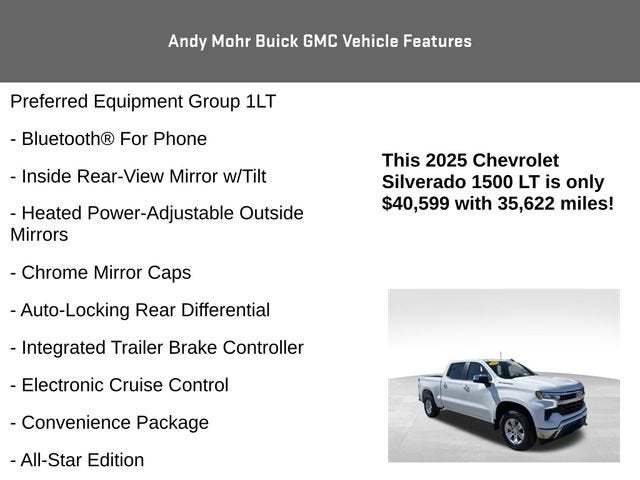 Andy Mohr Buick GMC Vehicle Features

Preferred Equipment Group 1LT

- Bluetooth® For Phone

- Inside Rear-View Mirror w/Tilt

- Heated Power-Adjustable Outside Mirrors

- Chrome Mirror Caps

- Auto-Locking Rear Differential

- Integrated Trailer Brake Controller

- Electronic Cruise Control

- Convenience Package

- All-Star Edition

This 2025 Chevrolet Silverado 1500 LT is only $40,599 with 35,622 miles!